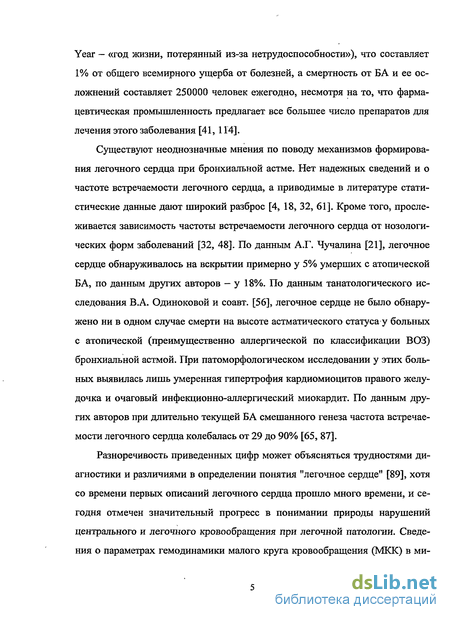 Year – «год жизни, потерянный из-за нетрудоспособности»), что составляет 1% от общего всемирного ущерба от болезней, а смертность от БА и ее осложнений составляет 250000 человек ежегодно, несмотря на то, что фармацевтическая промышленность предлагает все большее число препаратов для лечения этого заболевания [41, 114].

Существуют неоднозначные мнения по поводу механизмов формирования легочного сердца при бронхиальной астме. Нет надежных сведений и о частоте встречаемости легочного сердца, а приводимые в литературе статистические данные дают широкий разброс [4, 18, 32, 61]. Кроме того, прослеживается зависимость частоты встречаемости легочного сердца от нозологических форм заболеваний [32, 48]. По данным А.Г. Чучалина [21], легочное сердце обнаруживалось на вскрытии примерно у 5% умерших с атопической БА, по данным других авторов – у 18%. По данным танатологического исследования В.А. Одиноковой и соавт. [56], легочное сердце не было обнаружено ни в одном случае смерти на высоте астматического статуса у больных с атопической (преимущественно аллергической по классификации ВОЗ) бронхиальной астмой. При патоморфологическом исследовании у этих больных выявилась лишь умеренная гипертрофия кардиомиоцитов правого желудочка и очаговый инфекционно-аллергический миокардит. По данным других авторов при длительно текущей БА смешанного генеза частота встречаемости легочного сердца колебалась от 29 до 90% [65, 87].

Разноречивость приведенных цифр может объясняться трудностями диагностики и различиями в определении понятия "легочное сердце" [89], хотя со времени первых описаний легочного сердца прошло много времени, и сегодня отмечен значительный прогресс в понимании природы нарушений центрального и легочного кровообращения при легочной патологии. Сведения о параметрах гемодинамики малого круга кровообращения (МКК) в ми-

5

dsLib.net
библиотека диссертаций